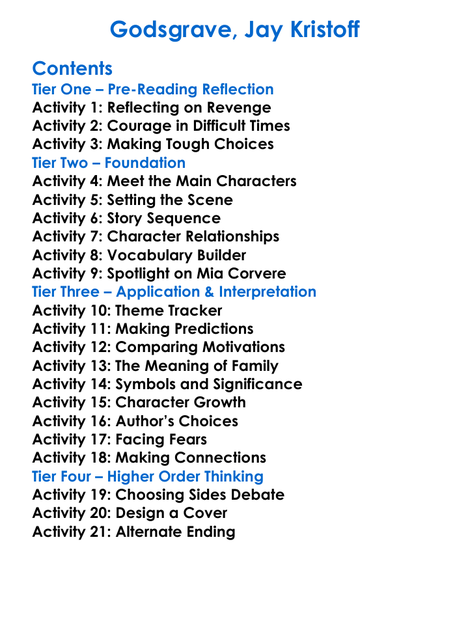 Godsgrave, Jay Kristoff

Contents
Tier One – Pre-Reading Reflection
Activity 1: Reflecting on Revenge
Activity 2: Courage in Difficult Times
Activity 3: Making Tough Choices
Tier Two – Foundation
Activity 4: Meet the Main Characters
Activity 5: Setting the Scene
Activity 6: Story Sequence
Activity 7: Character Relationships
Activity 8: Vocabulary Builder
Activity 9: Spotlight on Mia Corvere
Tier Three – Application & Interpretation
Activity 10: Theme Tracker
Activity 11: Making Predictions
Activity 12: Comparing Motivations
Activity 13: The Meaning of Family
Activity 14: Symbols and Significance
Activity 15: Character Growth
Activity 16: Author's Choices
Activity 17: Facing Fears
Activity 18: Making Connections
Tier Four – Higher Order Thinking
Activity 19: Choosing Sides Debate
Activity 20: Design a Cover
Activity 21: Alternate Ending